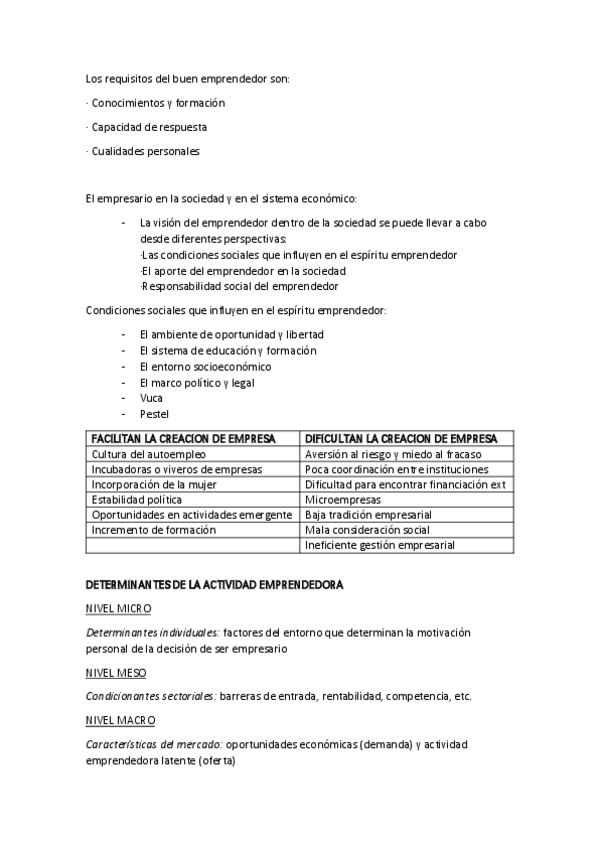 Los requisitos del buen emprendedor son:

· Conocimientos y formación

· Capacidad de respuesta

· Cualidades personales

El empresario en la sociedad y en el sistema económico:

- La visión del emprendedor dentro de la sociedad se puede llevar a cabo desde diferentes perspectivas:
·Las condiciones sociales que influyen en el espíritu emprendedor
·El aporte del emprendedor en la sociedad
·Responsabilidad social del emprendedor

Condiciones sociales que influyen en el espíritu emprendedor:

- El ambiente de oportunidad y libertad
- El sistema de educación y formación
- El entorno socioeconómico
- El marco político y legal
- Vuca
- Pestel

| FACILITAN LA CREACION DE EMPRESA | DIFICULTAN LA CREACION DE EMPRESA |
|---|---|
| Cultura del autoempleo | Aversión al riesgo y miedo al fracaso |
| Incubadoras o viveros de empresas | Poca coordinación entre instituciones |
| Incorporación de la mujer | Dificultad para encontrar financiación ext |
| Estabilidad política | Microempresas |
| Oportunidades en actividades emergente | Baja tradición empresarial |
| Incremento de formación | Mala consideración social |
| | Ineficiente gestión empresarial |

DETERMINANTES DE LA ACTIVIDAD EMPRENDEDORA

NIVEL MICRO

Determinantes individuales: factores del entorno que determinan la motivación personal de la decisión de ser empresario

NIVEL MESO

Condicionantes sectoriales: barreras de entrada, rentabilidad, competencia, etc.

NIVEL MACRO

Características del mercado: oportunidades económicas (demanda) y actividad emprendedora latente (oferta)